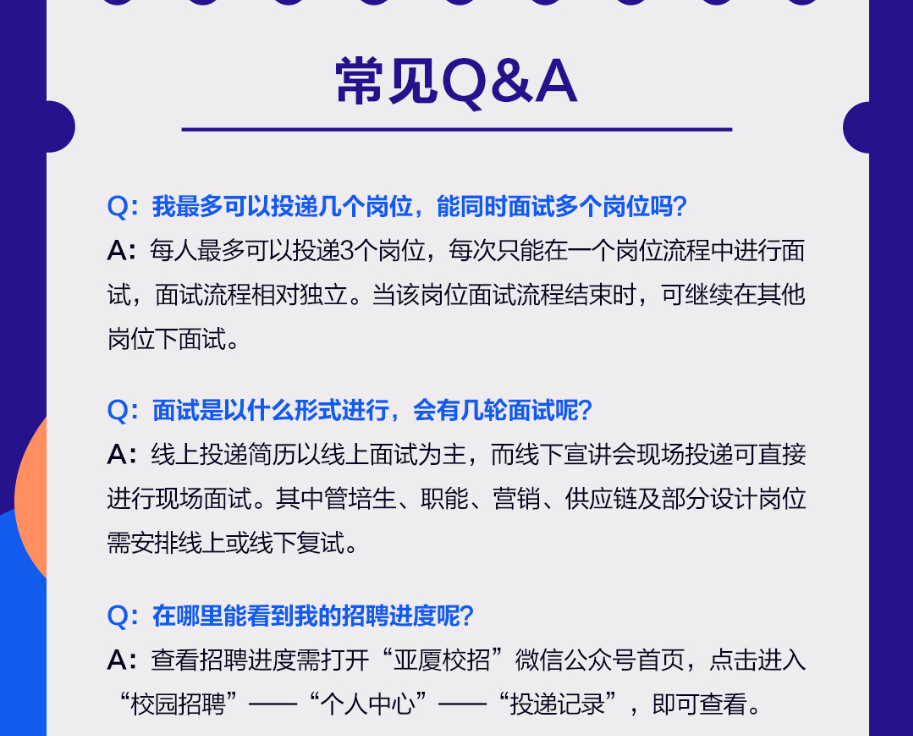 常见Q&A

Q：我最多可以投递几个岗位，能同时面试多个岗位吗？
A：每人最多可以投递3个岗位，每次只能在一个岗位流程中进行面试，面试流程相对独立。当该岗位面试流程结束时，可继续在其他岗位下面试。

Q：面试是以什么形式进行，会有几轮面试呢？
A：线上投递简历以线上面试为主，而线下宣讲会现场投递可直接进行现场面试。其中管培生、职能、营销、供应链及部分设计岗位需安排线上或线下复试。

Q：在哪里能看到我的招聘进度呢？
A：查看招聘进度需打开“亚厦校招”微信公众号首页，点击进入“校园招聘”——“个人中心”——“投递记录”，即可查看。